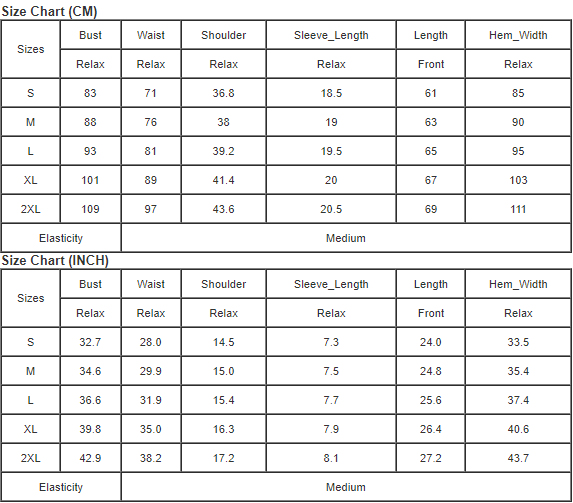 Size Chart (CM)

| Sizes | Bust | Waist | Shoulder | Sleeve_Length | Length | Hem_Width |
|---|---|---|---|---|---|---|
| | Relax | Relax | Relax | Relax | Front | Relax |
| S | 83 | 71 | 36.8 | 18.5 | 61 | 85 |
| M | 88 | 76 | 38 | 19 | 63 | 90 |
| L | 93 | 81 | 39.2 | 19.5 | 65 | 95 |
| XL | 101 | 89 | 41.4 | 20 | 67 | 103 |
| 2XL | 109 | 97 | 43.6 | 20.5 | 69 | 111 |
| Elasticity | Medium | | | | | |

Size Chart (INCH)

| Sizes | Bust | Waist | Shoulder | Sleeve_Length | Length | Hem_Width |
|---|---|---|---|---|---|---|
| | Relax | Relax | Relax | Relax | Front | Relax |
| S | 32.7 | 28.0 | 14.5 | 7.3 | 24.0 | 33.5 |
| M | 34.6 | 29.9 | 15.0 | 7.5 | 24.8 | 35.4 |
| L | 36.6 | 31.9 | 15.4 | 7.7 | 25.6 | 37.4 |
| XL | 39.8 | 35.0 | 16.3 | 7.9 | 26.4 | 40.6 |
| 2XL | 42.9 | 38.2 | 17.2 | 8.1 | 27.2 | 43.7 |
| Elasticity | Medium | | | | | |